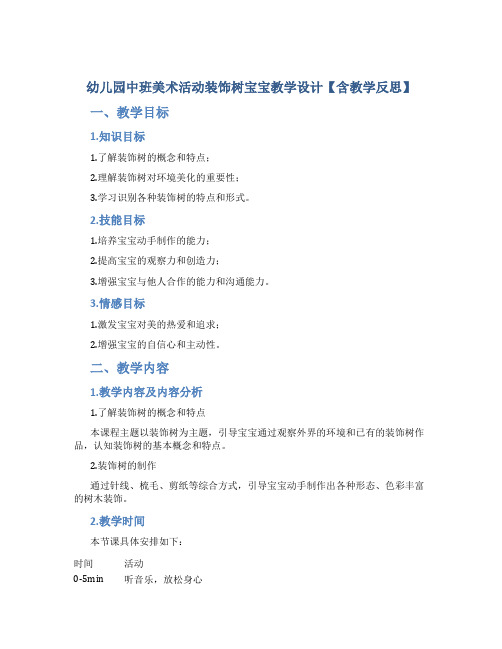 幼儿园中班美术活动装饰树宝宝教学设计【含教学反思】

一、教学目标

1.知识目标

1.了解装饰树的概念和特点；

2.理解装饰树对环境美化的重要性；

3.学习识别各种装饰树的特点和形式。

2.技能目标

1.培养宝宝动手制作的能力；

2.提高宝宝的观察力和创造力；

3.增强宝宝与他人合作的能力和沟通能力。

3.情感目标

1.激发宝宝对美的热爱和追求；

2.增强宝宝的自信心和主动性。

二、教学内容

1.教学内容及内容分析

1.了解装饰树的概念和特点

本课程主题以装饰树为主题，引导宝宝通过观察外界的环境和已有的装饰树作品，认知装饰树的基本概念和特点。

2.装饰树的制作

通过针线、梳毛、剪纸等综合方式，引导宝宝动手制作出各种形态、色彩丰富的树木装饰。

2.教学时间

本节课具体安排如下：

| 时间 | 活动 |
|---|---|
| 0-5min | 听音乐，放松身心 |